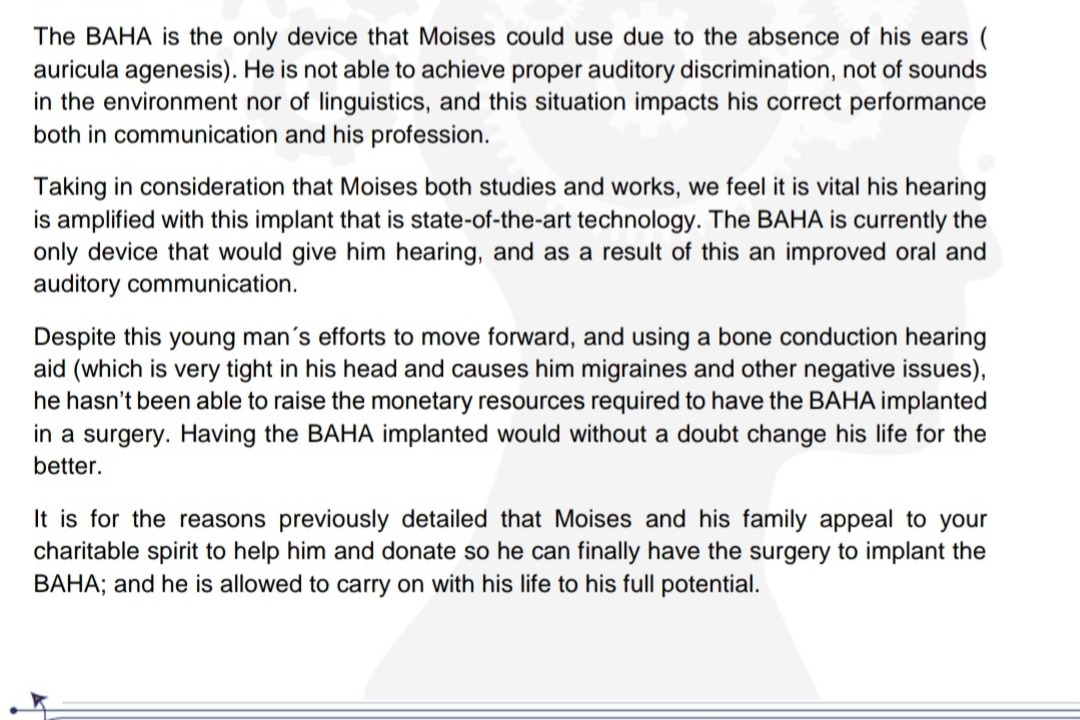 The BAHA is the only device that Moises could use due to the absence of his ears ( auricula agenesis). He is not able to achieve proper auditory discrimination, not of sounds in the environment nor of linguistics, and this situation impacts his correct performance both in communication and his profession.

Taking in consideration that Moises both studies and works, we feel it is vital his hearing is amplified with this implant that is state-of-the-art technology. The BAHA is currently the only device that would give him hearing, and as a result of this an improved oral and auditory communication.

Despite this young man´s efforts to move forward, and using a bone conduction hearing aid (which is very tight in his head and causes him migraines and other negative issues), he hasn't been able to raise the monetary resources required to have the BAHA implanted in a surgery. Having the BAHA implanted would without a doubt change his life for the better.

It is for the reasons previously detailed that Moises and his family appeal to your charitable spirit to help him and donate so he can finally have the surgery to implant the BAHA; and he is allowed to carry on with his life to his full potential.